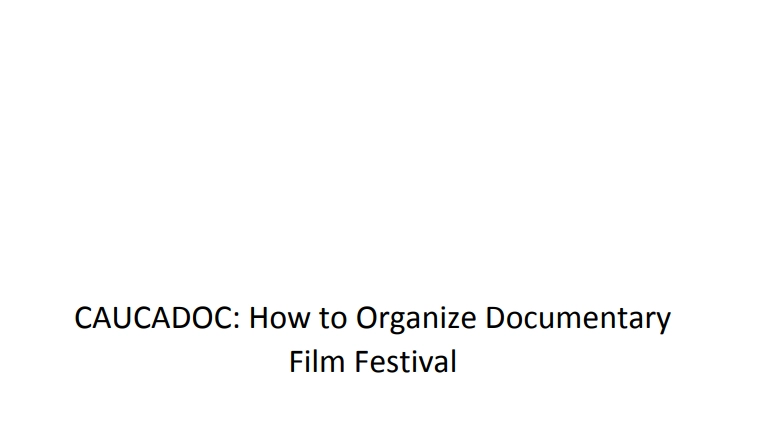 CAUCADOC: How to Organize Documentary Film Festival